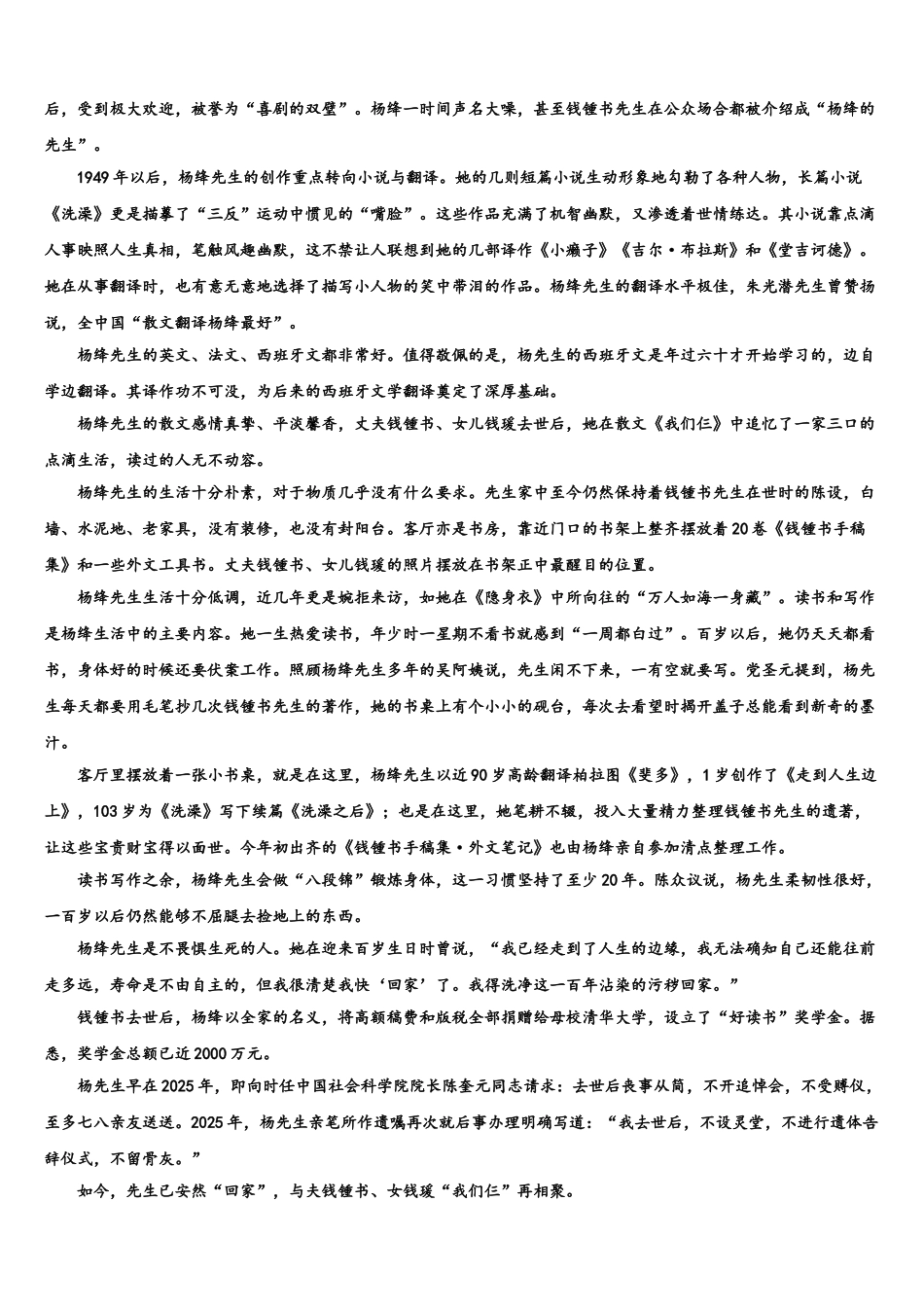 后，受到极大欢迎，被誉为“喜剧的双璧”。杨绛一时间声名大噪，甚至钱锺书先生在公众场合都被介绍成“杨绛的先生”。

1949年以后，杨绛先生的创作重点转向小说与翻译。她的几则短篇小说生动形象地勾勒了各种人物，长篇小说《洗澡》更是描摹了“三反”运动中惯见的“嘴脸”。这些作品充满了机智幽默，又渗透着世情练达。其小说靠点滴人事映照人生真相，笔触风趣幽默，这不禁让人联想到她的几部译作《小癞子》《吉尔·布拉斯》和《堂吉诃德》。她在从事翻译时，也有意无意地选择了描写小人物的笑中带泪的作品。杨绛先生的翻译水平极佳，朱光潜先生曾赞扬说，全中国“散文翻译杨绛最好”。

杨绛先生的英文、法文、西班牙文都非常好。值得敬佩的是，杨先生的西班牙文是年过六十才开始学习的，边自学边翻译。其译作功不可没，为后来的西班牙文学翻译奠定了深厚基础。

杨绛先生的散文感情真挚、平淡馨香，丈夫钱锺书、女儿钱瑗去世后，她在散文《我们仨》中追忆了一家三口的点滴生活，读过的人无不动容。

杨绛先生的生活十分朴素，对于物质几乎没有什么要求。先生家中至今仍然保持着钱锺书先生在世时的陈设，白墙、水泥地、老家具，没有装修，也没有封阳台。客厅亦是书房，靠近门口的书架上整齐摆放着20卷《钱锺书手稿集》和一些外文工具书。丈夫钱锺书、女儿钱瑗的照片摆放在书架正中最醒目的位置。

杨绛先生生活十分低调，近几年更是婉拒来访，如她在《隐身衣》中所向往的“万人如海一身藏”。读书和写作是杨绛生活中的主要内容。她一生热爱读书，年少时一星期不看书就感到“一周都白过”。百岁以后，她仍天天都看书，身体好的时候还要伏案工作。照顾杨绛先生多年的吴阿姨说，先生闲不下来，一有空就要写。党圣元提到，杨先生每天都要用毛笔抄几次钱锺书先生的著作，她的书桌上有个小小的砚台，每次去看望时揭开盖子总能看到新奇的墨汁。

客厅里摆放着一张小书桌，就是在这里，杨绛先生以近90岁高龄翻译柏拉图《斐多》，1岁创作了《走到人生边上》，103岁为《洗澡》写下续篇《洗澡之后》；也是在这里，她笔耕不辍，投入大量精力整理钱锺书先生的遗著，让这些宝贵财宝得以面世。今年初出齐的《钱锺书手稿集·外文笔记》也由杨绛亲自参加清点整理工作。

读书写作之余，杨绛先生会做“八段锦”锻炼身体，这一习惯坚持了至少20年。陈众议说，杨先生柔韧性很好，一百岁以后仍然能够不屈腿去捡地上的东西。

杨绛先生是不畏惧生死的人。她在迎来百岁生日时曾说，“我已经走到了人生的边缘，我无法确知自己还能往前走多远，寿命是不由自主的，但我很清楚我快‘回家’了。我得洗净这一百年沾染的污秽回家。”

钱锺书去世后，杨绛以全家的名义，将高额稿费和版税全部捐赠给母校清华大学，设立了“好读书”奖学金。据悉，奖学金总额已近2000万元。

杨先生早在2025年，即向时任中国社会科学院院长陈奎元同志请求：去世后丧事从简，不开追悼会，不受赙仪，至多七八亲友送送。2025年，杨先生亲笔所作遗嘱再次就后事办理明确写道：“我去世后，不设灵堂，不进行遗体告辞仪式，不留骨灰。”

如今，先生已安然“回家”，与夫钱锺书、女钱瑗“我们仨”再相聚。